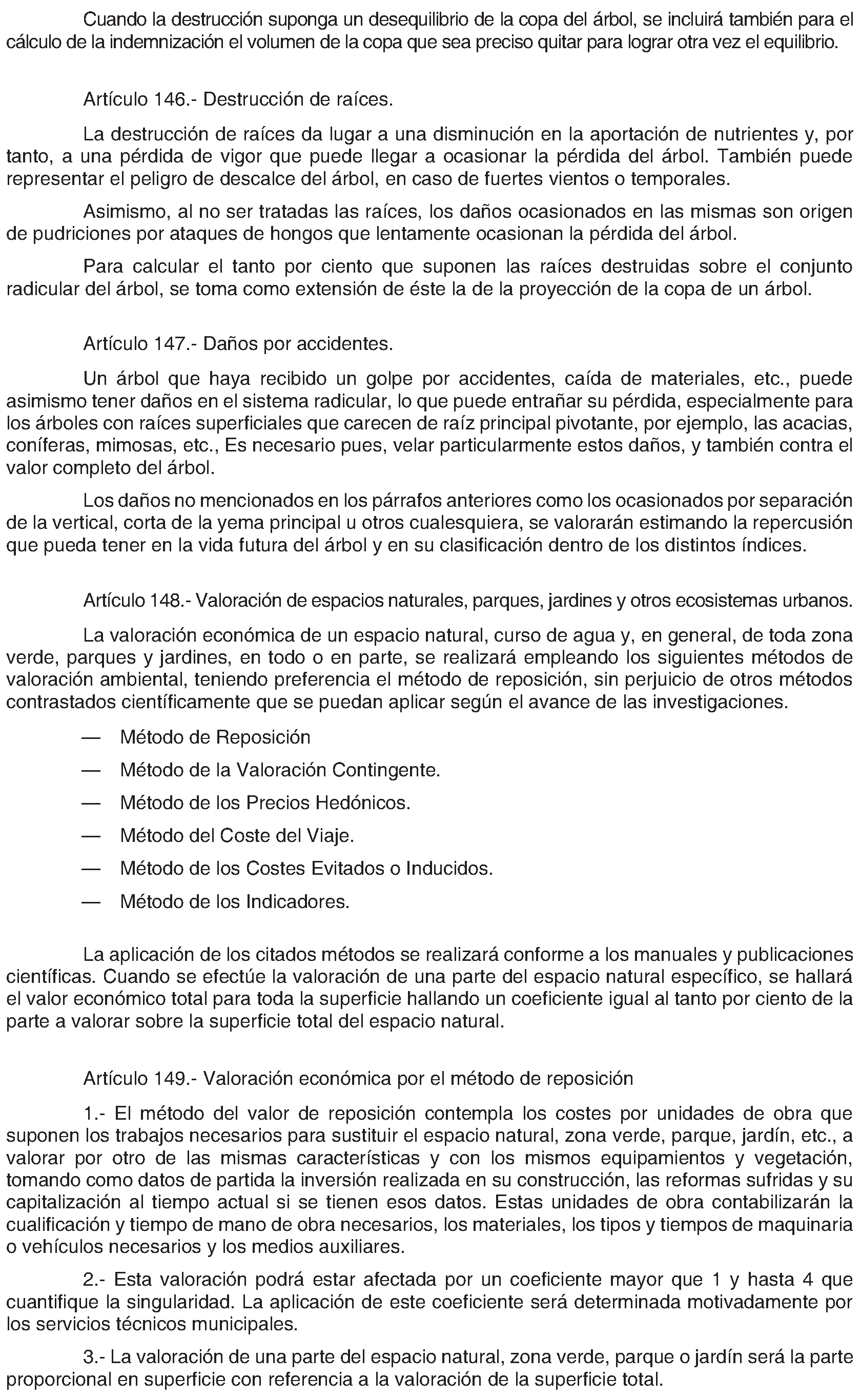 Cuando la destrucción suponga un desequilibrio de la copa del árbol, se incluirá también para el cálculo de la indemnización el volumen de la copa que sea preciso quitar para lograr otra vez el equilibrio.

Artículo 146.- Destrucción de raíces.

La destrucción de raíces da lugar a una disminución en la aportación de nutrientes y, por tanto, a una pérdida de vigor que puede llegar a ocasionar la pérdida del árbol. También puede representar el peligro de descalce del árbol, en caso de fuertes vientos o temporales.

Asimismo, al no ser tratadas las raíces, los daños ocasionados en las mismas son origen de pudriciones por ataques de hongos que lentamente ocasionan la pérdida del árbol.

Para calcular el tanto por ciento que suponen las raíces destruidas sobre el conjunto radicular del árbol, se toma como extensión de éste la de la proyección de la copa de un árbol.

Artículo 147.- Daños por accidentes.

Un árbol que haya recibido un golpe por accidentes, caída de materiales, etc., puede asimismo tener daños en el sistema radicular, lo que puede entrañar su pérdida, especialmente para los árboles con raíces superficiales que carecen de raíz principal pivotante, por ejemplo, las acacias, coníferas, mimosas, etc., Es necesario pues, velar particularmente estos daños, y también contra el valor completo del árbol.

Los daños no mencionados en los párrafos anteriores como los ocasionados por separación de la vertical, corta de la yema principal u otros cualesquiera, se valorarán estimando la repercusión que pueda tener en la vida futura del árbol y en su clasificación dentro de los distintos índices.

Artículo 148.- Valoración de espacios naturales, parques, jardines y otros ecosistemas urbanos.

La valoración económica de un espacio natural, curso de agua y, en general, de toda zona verde, parques y jardines, en todo o en parte, se realizará empleando los siguientes métodos de valoración ambiental, teniendo preferencia el método de reposición, sin perjuicio de otros métodos contrastados científicamente que se puedan aplicar según el avance de las investigaciones.

— Método de Reposición

— Método de la Valoración Contingente.

— Método de los Precios Hedónicos.

— Método del Coste del Viaje.

— Método de los Costes Evitados o Inducidos.

— Método de los Indicadores.

La aplicación de los citados métodos se realizará conforme a los manuales y publicaciones científicas. Cuando se efectúe la valoración de una parte del espacio natural específico, se hallará el valor económico total para toda la superficie hallando un coeficiente igual al tanto por ciento de la parte a valorar sobre la superficie total del espacio natural.

Artículo 149.- Valoración económica por el método de reposición

1.- El método del valor de reposición contempla los costes por unidades de obra que suponen los trabajos necesarios para sustituir el espacio natural, zona verde, parque, jardín, etc., a valorar por otro de las mismas características y con los mismos equipamientos y vegetación, tomando como datos de partida la inversión realizada en su construcción, las reformas sufridas y su capitalización al tiempo actual si se tienen esos datos. Estas unidades de obra contabilizarán la cualificación y tiempo de mano de obra necesarios, los materiales, los tipos y tiempos de maquinaria o vehículos necesarios y los medios auxiliares.

2.- Esta valoración podrá estar afectada por un coeficiente mayor que 1 y hasta 4 que cuantifique la singularidad. La aplicación de este coeficiente será determinada motivadamente por los servicios técnicos municipales.

3.- La valoración de una parte del espacio natural, zona verde, parque o jardín será la parte proporcional en superficie con referencia a la valoración de la superficie total.